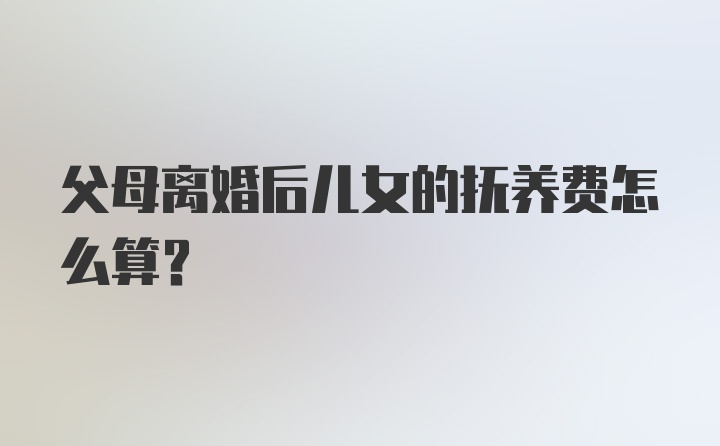 父母离婚后儿女的抚养费怎么算？